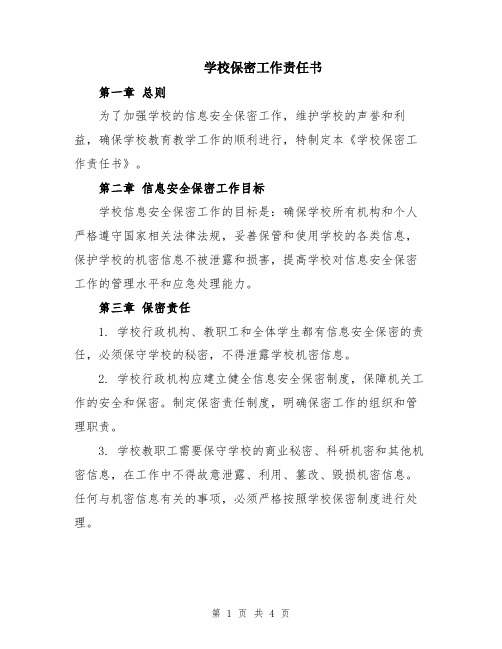 学校保密工作责任书

第一章 总则

为了加强学校的信息安全保密工作，维护学校的声誉和利益，确保学校教育教学工作的顺利进行，特制定本《学校保密工作责任书》。

第二章 信息安全保密工作目标

学校信息安全保密工作的目标是：确保学校所有机构和个人严格遵守国家相关法律法规，妥善保管和使用学校的各类信息，保护学校的机密信息不被泄露和损害，提高学校对信息安全保密工作的管理水平和应急处理能力。

第三章 保密责任

1. 学校行政机构、教职工和全体学生都有信息安全保密的责任，必须保守学校的秘密，不得泄露学校机密信息。

2. 学校行政机构应建立健全信息安全保密制度，保障机关工作的安全和保密。制定保密责任制度，明确保密工作的组织和管理职责。

3. 学校教职工需要保守学校的商业秘密、科研机密和其他机密信息，在工作中不得故意泄露、利用、篡改、毁损机密信息。任何与机密信息有关的事项，必须严格按照学校保密制度进行处理。

第 1 页 共 4 页